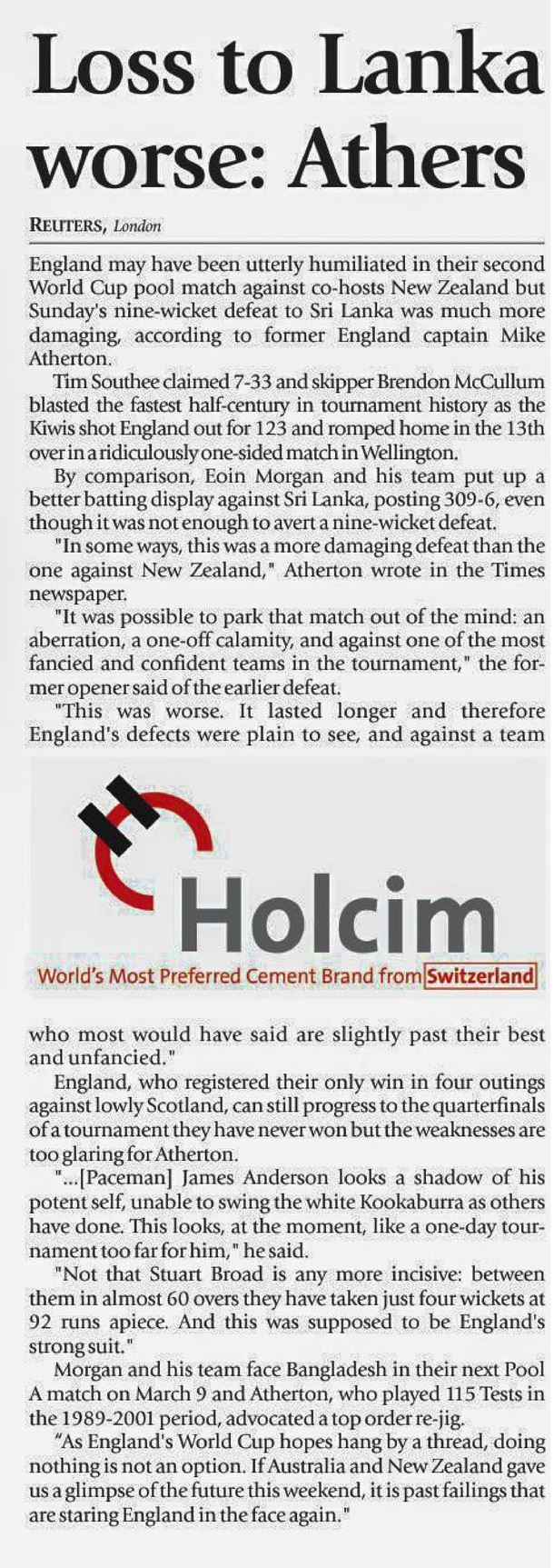 Loss to Lanka worse: Athers

REUTERS, London

England may have been utterly humiliated in their second World Cup pool match against co-hosts New Zealand but Sunday's nine-wicket defeat to Sri Lanka was much more damaging, according to former England captain Mike Atherton.

Tim Southee claimed 7-33 and skipper Brendon McCullum blasted the fastest half-century in tournament history as the Kiwis shot England out for 123 and romped home in the 13th over in a ridiculously one-sided match in Wellington.

By comparison, Eoin Morgan and his team put up a better batting display against Sri Lanka, posting 309-6, even though it was not enough to avert a nine-wicket defeat.

"In some ways, this was a more damaging defeat than the one against New Zealand," Atherton wrote in the Times newspaper.

"It was possible to park that match out of the mind: an aberration, a one-off calamity, and against one of the most fancied and confident teams in the tournament," the former opener said of the earlier defeat.

"This was worse. It lasted longer and therefore England's defects were plain to see, and against a team

Holcim
World's Most Preferred Cement Brand from Switzerland

who most would have said are slightly past their best and unfancied."

England, who registered their only win in four outings against lowly Scotland, can still progress to the quarterfinals of a tournament they have never won but the weaknesses are too glaring for Atherton.

"...[Paceman] James Anderson looks a shadow of his potent self, unable to swing the white Kookaburra as others have done. This looks, at the moment, like a one-day tournament too far for him," he said.

"Not that Stuart Broad is any more incisive: between them in almost 60 overs they have taken just four wickets at 92 runs apiece. And this was supposed to be England's strong suit."

Morgan and his team face Bangladesh in their next Pool A match on March 9 and Atherton, who played 115 Tests in the 1989-2001 period, advocated a top order re-jig.

"As England's World Cup hopes hang by a thread, doing nothing is not an option. If Australia and New Zealand gave us a glimpse of the future this weekend, it is past failings that are staring England in the face again."